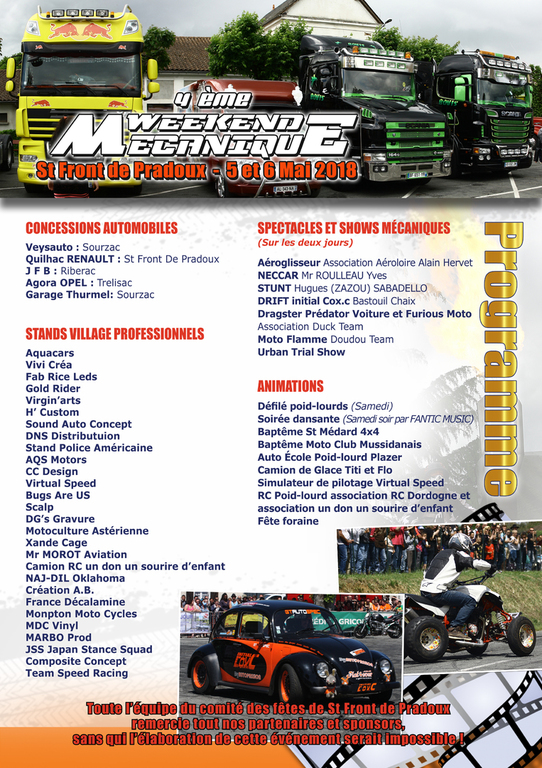 4 ème
WEEKEND
MECANIQUE
St Front de Pradoux - 5 et 6 Mai 2018

CONCESSIONS AUTOMOBILES
Veysauto : Sourzac
Quilhac RENAULT : St Front De Pradoux
J F B : Riberac
Agora OPEL : Trelisac
Garage Thurmel: Sourzac

STANDS VILLAGE PROFESSIONNELS
Aquacars
Vivi Créa
Fab Rice Leds
Gold Rider
Virgin'arts
H' Custom
Sound Auto Concept
DNS Distributuion
Stand Police Américaine
AQS Motors
CC Design
Virtual Speed
Bugs Are US
Scalp
DG's Gravure
Motoculture Astérienne
Xande Cage
Mr MOROT Aviation
Camion RC un don un sourire d'enfant
NAJ-DIL Oklahoma
Création A.B.
France Décalamine
Monpton Moto Cycles
MDC Vinyl
MARBO Prod
JSS Japan Stance Squad
Composite Concept
Team Speed Racing

SPECTACLES ET SHOWS MÉCANIQUES
(Sur les deux jours)
Aéroglisseur Association Aéroloire Alain Hervet
NECCAR Mr ROULLEAU Yves
STUNT Hugues (ZAZOU) SABADELLO
DRIFT initial Cox.c Bastouil Chaix
Dragster Prédator Voiture et Furious Moto Association Duck Team
Moto Flamme Doudou Team
Urban Trial Show

ANIMATIONS
Défilé poid-lourds (Samedi)
Soirée dansante (Samedi soir par FANTIC MUSIC)
Baptême St Médard 4x4
Baptême Moto Club Mussidanais
Auto École Poid-lourd Plazer
Camion de Glace Titi et Flo
Simulateur de pilotage Virtual Speed
RC Poid-lourd association RC Dordogne et association un don un sourire d'enfant
Fête foraine

Programme

Toute l'équipe du comité des fêtes de St Front de Pradoux remercie tout nos partenaires et sponsors, sans qui l'élaboration de cette événement serait impossible !